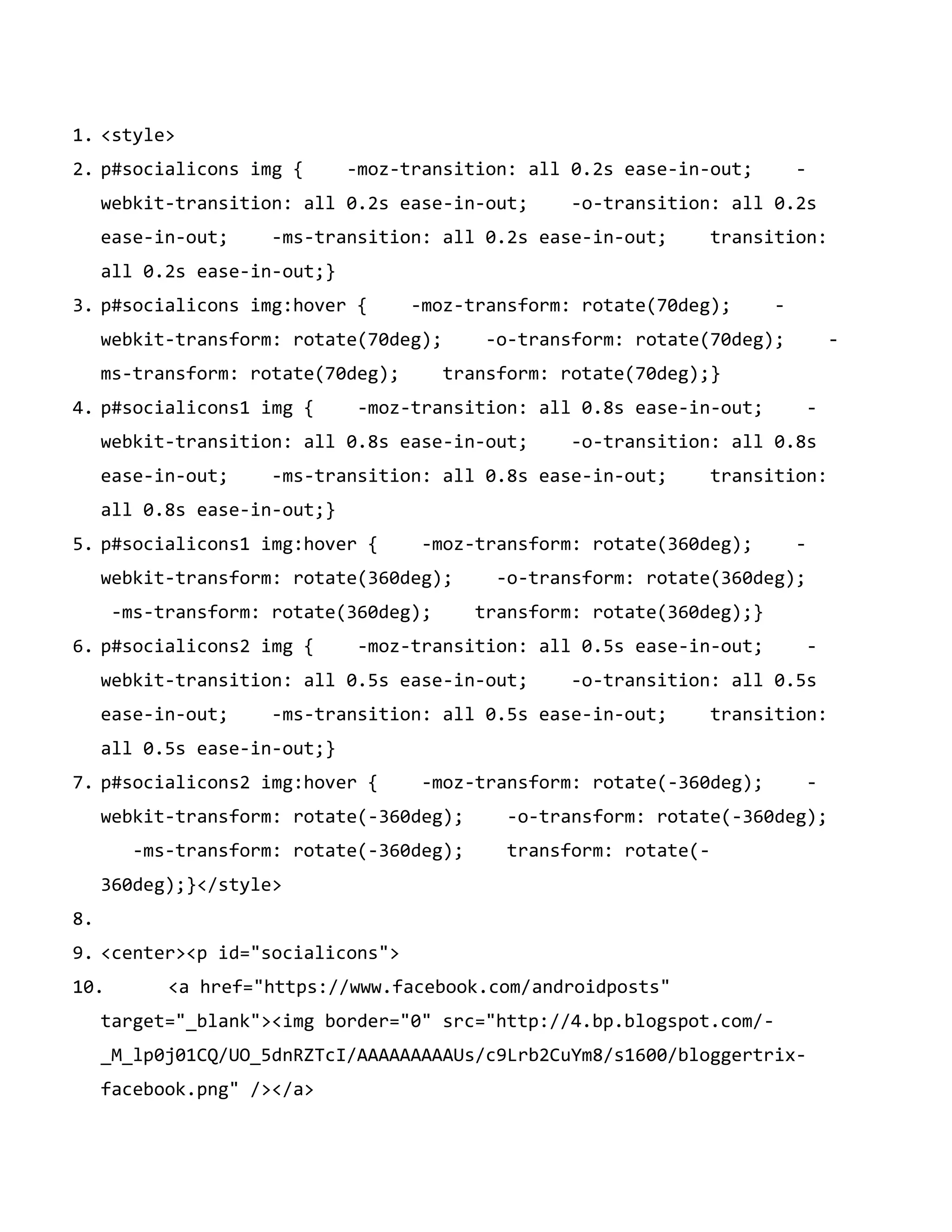 1. <style>
2. p#socialicons img {    -moz-transition: all 0.2s ease-in-out;    -webkit-transition: all 0.2s ease-in-out;    -o-transition: all 0.2s ease-in-out;    -ms-transition: all 0.2s ease-in-out;    transition: all 0.2s ease-in-out;}
3. p#socialicons img:hover {    -moz-transform: rotate(70deg);    -webkit-transform: rotate(70deg);    -o-transform: rotate(70deg);    -ms-transform: rotate(70deg);    transform: rotate(70deg);}
4. p#socialicons1 img {    -moz-transition: all 0.8s ease-in-out;    -webkit-transition: all 0.8s ease-in-out;    -o-transition: all 0.8s ease-in-out;    -ms-transition: all 0.8s ease-in-out;    transition: all 0.8s ease-in-out;}
5. p#socialicons1 img:hover {    -moz-transform: rotate(360deg);    -webkit-transform: rotate(360deg);    -o-transform: rotate(360deg);    -ms-transform: rotate(360deg);    transform: rotate(360deg);}
6. p#socialicons2 img {    -moz-transition: all 0.5s ease-in-out;    -webkit-transition: all 0.5s ease-in-out;    -o-transition: all 0.5s ease-in-out;    -ms-transition: all 0.5s ease-in-out;    transition: all 0.5s ease-in-out;}
7. p#socialicons2 img:hover {    -moz-transform: rotate(-360deg);    -webkit-transform: rotate(-360deg);    -o-transform: rotate(-360deg);    -ms-transform: rotate(-360deg);    transform: rotate(-360deg);}</style>
8.
9. <center><p id="socialicons">
10.      <a href="https://www.facebook.com/androidposts" target="_blank"><img border="0" src="http://4.bp.blogspot.com/-_M_lp0j01CQ/UO_5dnRZTcI/AAAAAAAAAUs/c9Lrb2CuYm8/s1600/bloggertrix-facebook.png" /></a>